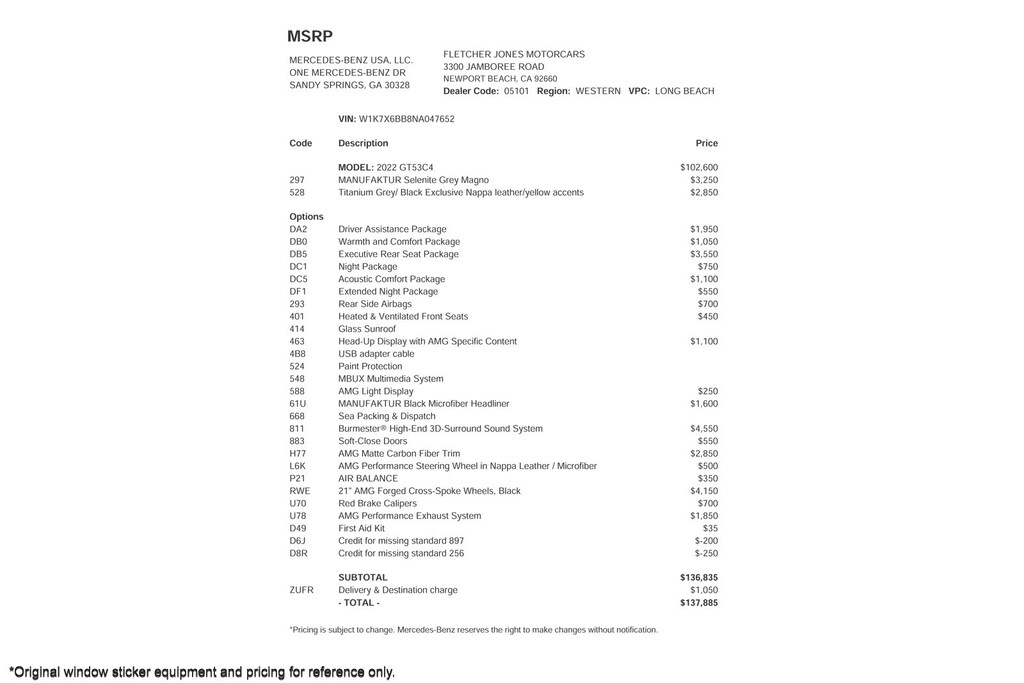 MSRP

MERCEDES-BENZ USA, LLC.
ONE MERCEDES-BENZ DR
SANDY SPRINGS, GA 30328

FLETCHER JONES MOTORCARS
3300 JAMBOREE ROAD
NEWPORT BEACH, CA 92660
Dealer Code: 05101 Region: WESTERN VPC: LONG BEACH

VIN: W1K7X6BB8NA047652

| Code | Description | Price |
|---|---|---|
| | MODEL: 2022 GT53C4 | $102,600 |
| 297 | MANUFAKTUR Selenite Grey Magno | $3,250 |
| 528 | Titanium Grey/ Black Exclusive Nappa leather/yellow accents | $2,850 |
| Options | | |
| DA2 | Driver Assistance Package | $1,950 |
| DB0 | Warmth and Comfort Package | $1,050 |
| DB5 | Executive Rear Seat Package | $3,550 |
| DC1 | Night Package | $750 |
| DC5 | Acoustic Comfort Package | $1,100 |
| DF1 | Extended Night Package | $550 |
| 293 | Rear Side Airbags | $700 |
| 401 | Heated & Ventilated Front Seats | $450 |
| 414 | Glass Sunroof | |
| 463 | Head-Up Display with AMG Specific Content | $1,100 |
| 4B8 | USB adapter cable | |
| 524 | Paint Protection | |
| 548 | MBUX Multimedia System | |
| 588 | AMG Light Display | $250 |
| 61U | MANUFAKTUR Black Microfiber Headliner | $1,600 |
| 668 | Sea Packing & Dispatch | |
| 811 | Burmester® High-End 3D-Surround Sound System | $4,550 |
| 883 | Soft-Close Doors | $550 |
| H77 | AMG Matte Carbon Fiber Trim | $2,850 |
| L6K | AMG Performance Steering Wheel in Nappa Leather / Microfiber | $500 |
| P21 | AIR BALANCE | $350 |
| RWE | 21" AMG Forged Cross-Spoke Wheels, Black | $4,150 |
| U70 | Red Brake Calipers | $700 |
| U78 | AMG Performance Exhaust System | $1,850 |
| D49 | First Aid Kit | $35 |
| D6J | Credit for missing standard 897 | $-200 |
| D8R | Credit for missing standard 256 | $-250 |
| | SUBTOTAL | $136,835 |
| ZUFR | Delivery & Destination charge | $1,050 |
| | - TOTAL - | $137,885 |

*Pricing is subject to change. Mercedes-Benz reserves the right to make changes without notification.

*Original window sticker equipment and pricing for reference only.